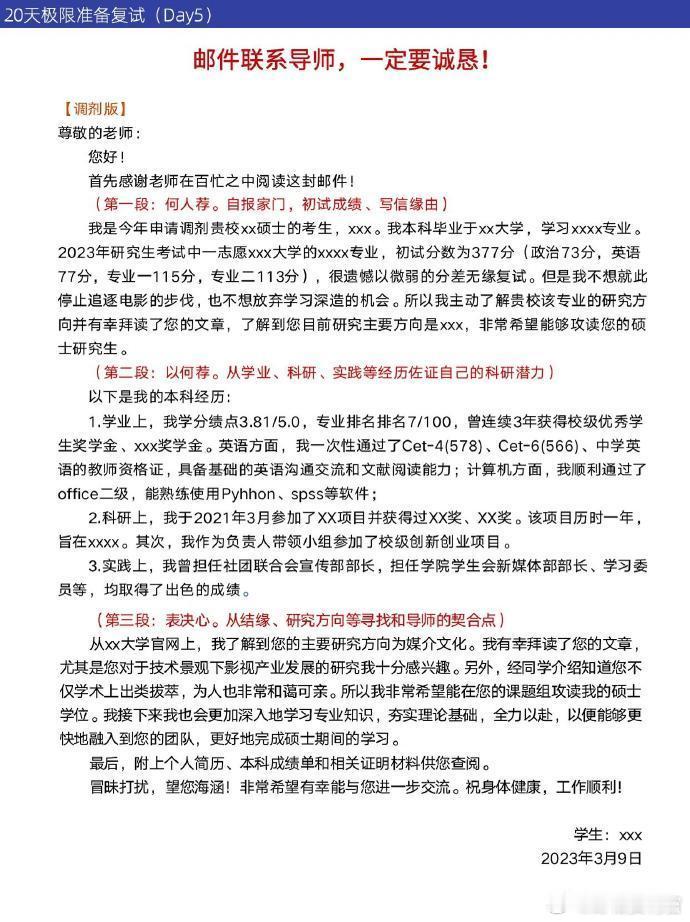 20天极限准备复试（Day5）

邮件联系导师，一定要诚恳！

【调剂版】

尊敬的老师：

您好！

首先感谢老师在百忙之中阅读这封邮件！

（第一段：何人荐。自报家门，初试成绩、写信缘由）

我是今年申请调剂贵校xx硕士的考生，xxx。我本科毕业于xx大学，学习xxxx专业。2023年研究生考试中一志愿xxx大学的xxxx专业，初试分数为377分（政治73分，英语77分，专业一115分，专业二113分），很遗憾以微弱的分差无缘复试。但是我不想就此停止追逐电影的步伐，也不想放弃学习深造的机会。所以我主动了解贵校该专业的研究方向并有幸拜读了您的文章，了解到您目前研究主要方向是xxx，非常希望能够攻读您的硕士研究生。

（第二段：以何荐。从学业、科研、实践等经历佐证自己的科研潜力）

以下是我的本科经历：

1.学业上，我学分绩点3.81/5.0，专业排名排名7/100，曾连续3年获得校级优秀学生奖学金、xxx奖学金。英语方面，我一次性通过了Cet-4(578)、Cet-6(566)、中学英语的教师资格证，具备基础的英语沟通交流和文献阅读能力；计算机方面，我顺利通过了office二级，能熟练使用Pyhhon、spss等软件；

2.科研上，我于2021年3月参加了XX项目并获得过XX奖、XX奖。该项目历时一年，旨在xxxx。其次，我作为负责人带领小组参加了校级创新创业项目。

3.实践上，我曾担任社团联合会宣传部部长，担任学院学生会新媒体部部长、学习委员等，均取得了出色的成绩。

（第三段：表决心。从结缘、研究方向等寻找和导师的契合点）

从xx大学官网上，我了解到您的主要研究方向为媒介文化。我有幸拜读了您的文章，尤其是您对于技术景观下影视产业发展的研究我十分感兴趣。另外，经同学介绍知道您不仅学术上出类拔萃，为人也非常和蔼可亲。所以我非常希望能在您的课题组攻读我的硕士学位。我接下来我也会更加深入地学习专业知识，夯实理论基础，全力以赴，以便能够更快地融入到您的团队，更好地完成硕士期间的学习。

最后，附上个人简历、本科成绩单和相关证明材料供您查阅。

冒昧打扰，望您海涵！非常希望有幸能与您进一步交流。祝身体健康，工作顺利！

学生：xxx

2023年3月9日